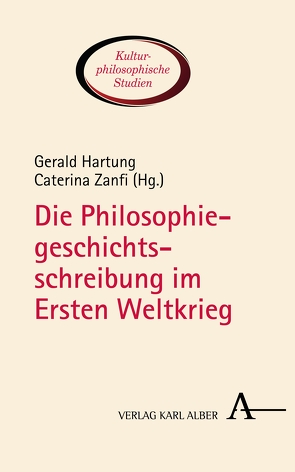 Kulturphilosophische Studien

Gerald Hartung
Caterina Zanfi (Hg.)

Die Philosophiegeschichtsschreibung im Ersten Weltkrieg

VERLAG KARL ALBER A